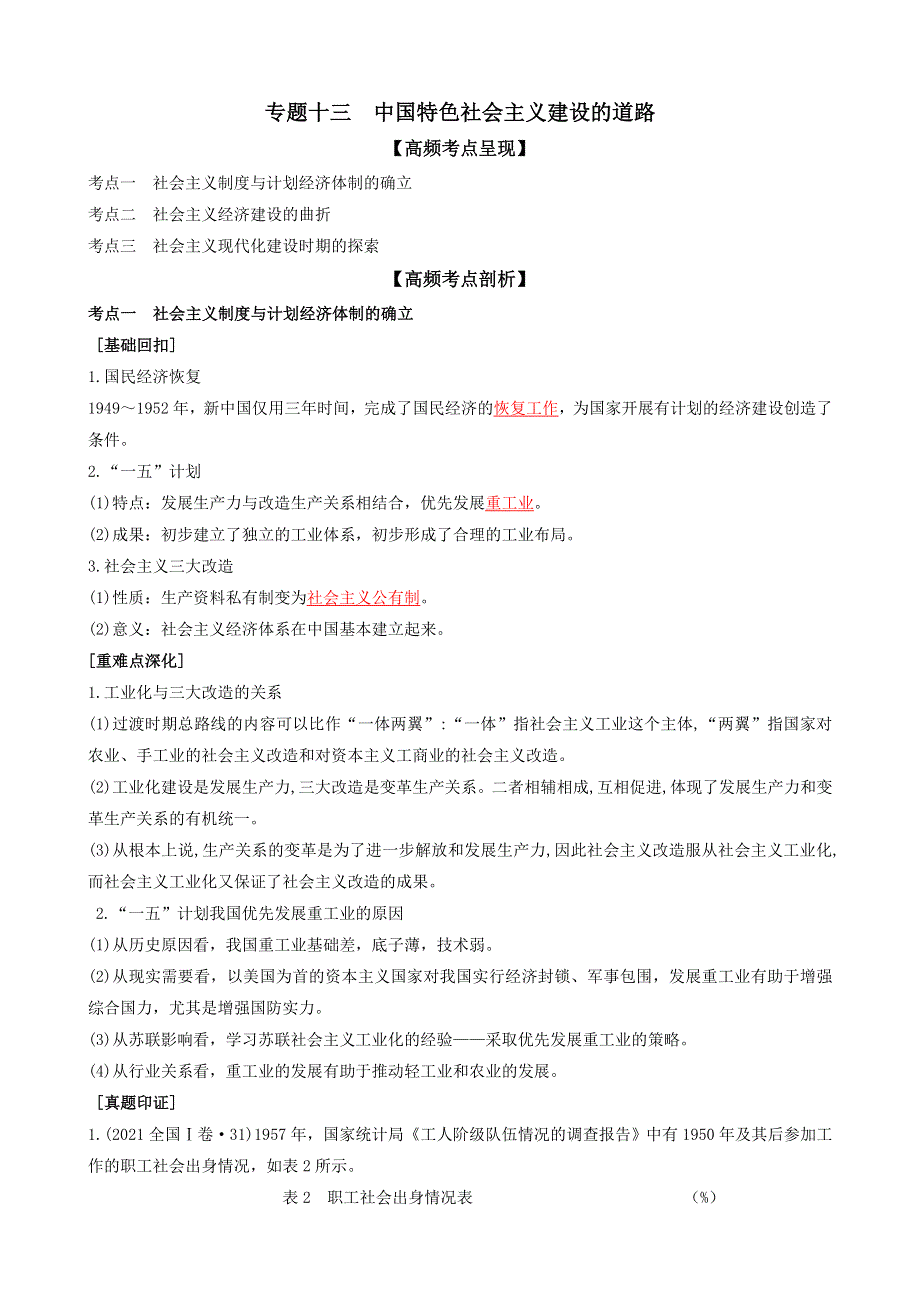 专题十三　中国特色社会主义建设的道路

【高频考点呈现】

考点一　社会主义制度与计划经济体制的确立

考点二　社会主义经济建设的曲折

考点三　社会主义现代化建设时期的探索

【高频考点剖析】

考点一　社会主义制度与计划经济体制的确立

[基础回扣]

1.国民经济恢复

1949～1952年，新中国仅用三年时间，完成了国民经济的恢复工作，为国家开展有计划的经济建设创造了条件。

2.“一五”计划

(1)特点：发展生产力与改造生产关系相结合，优先发展重工业。

(2)成果：初步建立了独立的工业体系，初步形成了合理的工业布局。

3.社会主义三大改造

(1)性质：生产资料私有制变为社会主义公有制。

(2)意义：社会主义经济体系在中国基本建立起来。

[重难点深化]

1.工业化与三大改造的关系

(1)过渡时期总路线的内容可以比作“一体两翼”：“一体”指社会主义工业这个主体，“两翼”指国家对农业、手工业的社会主义改造和对资本主义工商业的社会主义改造。

(2)工业化建设是发展生产力,三大改造是变革生产关系。二者相辅相成,互相促进,体现了发展生产力和变革生产关系的有机统一。

(3)从根本上说,生产关系的变革是为了进一步解放和发展生产力,因此社会主义改造服从社会主义工业化,而社会主义工业化又保证了社会主义改造的成果。

2.“一五”计划我国优先发展重工业的原因

(1)从历史原因看，我国重工业基础差，底子薄，技术弱。

(2)从现实需要看，以美国为首的资本主义国家对我国实行经济封锁、军事包围，发展重工业有助于增强综合国力，尤其是增强国防实力。

(3)从苏联影响看，学习苏联社会主义工业化的经验——采取优先发展重工业的策略。

(4)从行业关系看，重工业的发展有助于推动轻工业和农业的发展。

[真题印证]

1.(2021全国Ⅰ卷·31)1957年，国家统计局《工人阶级队伍情况的调查报告》中有1950年及其后参加工作的职工社会出身情况，如表2所示。

表2　职工社会出身情况表　　　　(%)